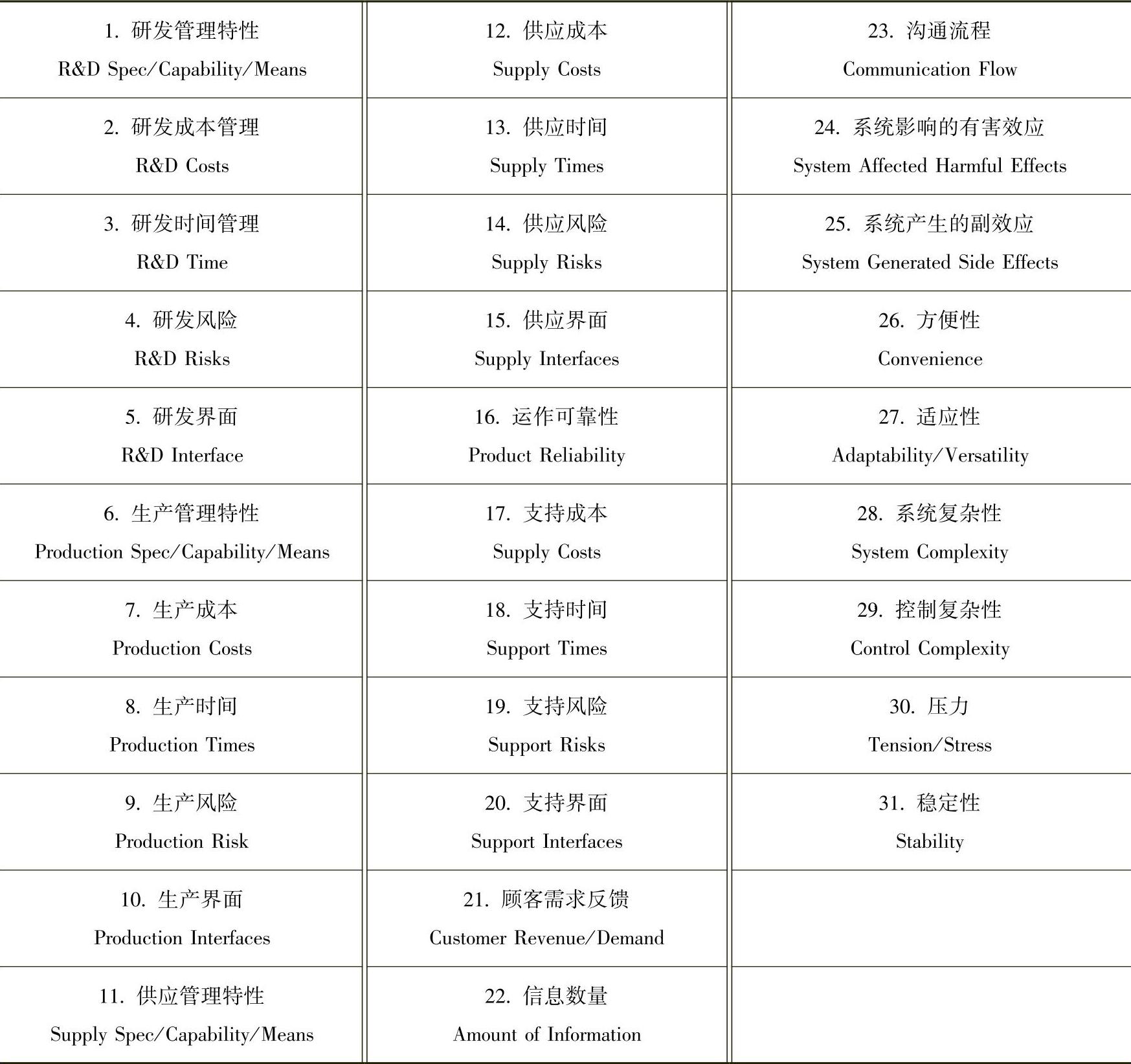 | | | |
|---|---|---|
| 1. 研发管理特性 R&D Spec/Capability/Means | 12. 供应成本 Supply Costs | 23. 沟通流程 Communication Flow |
| 2. 研发成本管理 R&D Costs | 13. 供应时间 Supply Times | 24. 系统影响的有害效应 System Affected Harmful Effects |
| 3. 研发时间管理 R&D Time | 14. 供应风险 Supply Risks | 25. 系统产生的副效应 System Generated Side Effects |
| 4. 研发风险 R&D Risks | 15. 供应界面 Supply Interfaces | 26. 方便性 Convenience |
| 5. 研发界面 R&D Interface | 16. 运作可靠性 Product Reliability | 27. 适应性 Adaptability/Versatility |
| 6. 生产管理特性 Production Spec/Capability/Means | 17. 支持成本 Supply Costs | 28. 系统复杂性 System Complexity |
| 7. 生产成本 Production Costs | 18. 支持时间 Support Times | 29. 控制复杂性 Control Complexity |
| 8. 生产时间 Production Times | 19. 支持风险 Support Risks | 30. 压力 Tension/Stress |
| 9. 生产风险 Production Risk | 20. 支持界面 Support Interfaces | 31. 稳定性 Stability |
| 10. 生产界面 Production Interfaces | 21. 顾客需求反馈 Customer Revenue/Demand | |
| 11. 供应管理特性 Supply Spec/Capability/Means | 22. 信息数量 Amount of Information | |